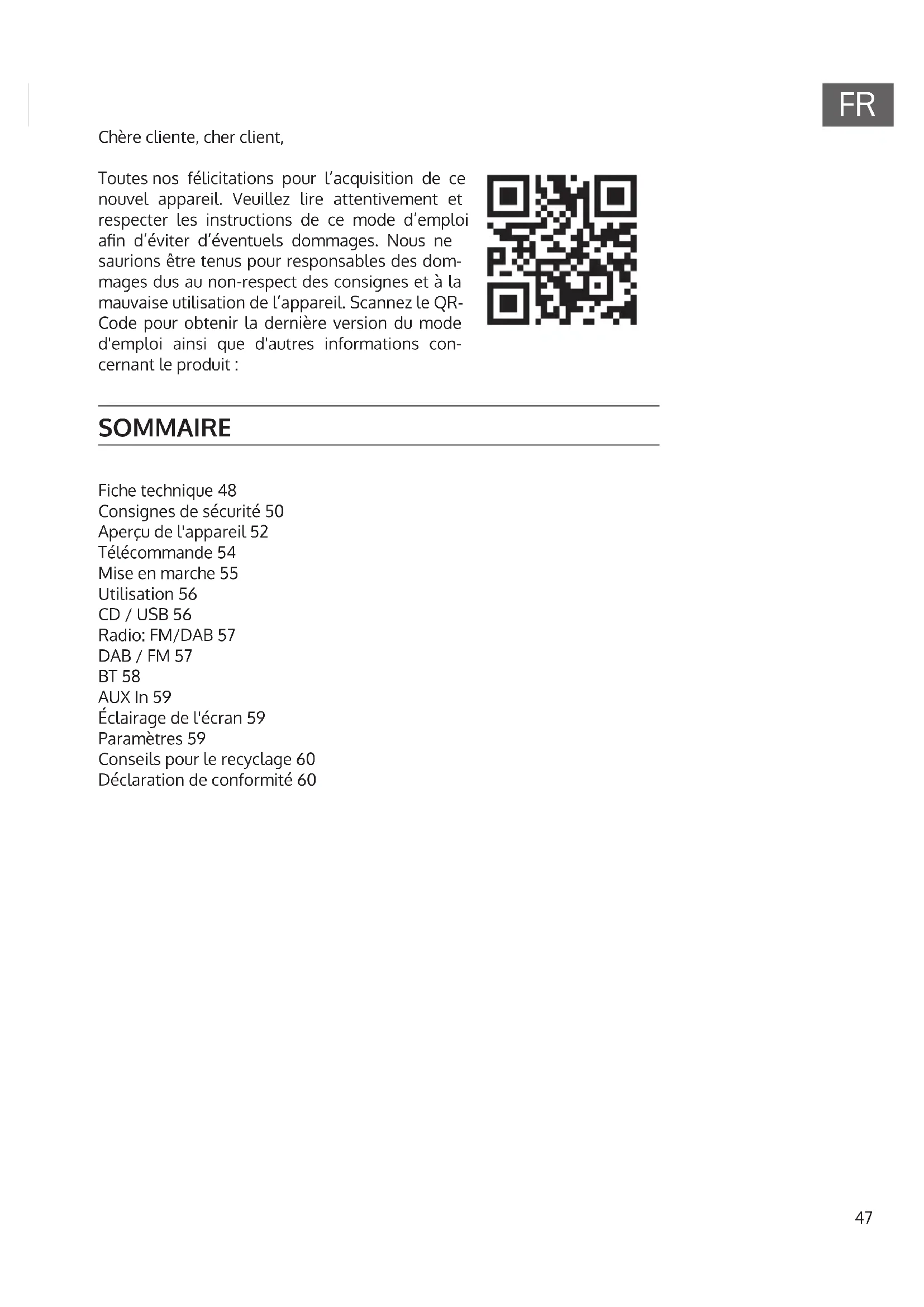 FR

Chère cliente, cher client,

Toutes nos félicitations pour l’acquisition de ce nouvel appareil. Veuillez lire attentivement et respecter les instructions de ce mode d’emploi afin d’éviter d’éventuels dommages. Nous ne saurions être tenus pour responsables des dommages dus au non-respect des consignes et à la mauvaise utilisation de l’appareil. Scannez le QR-Code pour obtenir la dernière version du mode d'emploi ainsi que d'autres informations concernant le produit :

SOMMAIRE

Fiche technique 48
Consignes de sécurité 50
Aperçu de l'appareil 52
Télécommande 54
Mise en marche 55
Utilisation 56
CD / USB 56
Radio: FM/DAB 57
DAB / FM 57
BT 58
AUX In 59
Éclairage de l'écran 59
Paramètres 59
Conseils pour le recyclage 60
Déclaration de conformité 60

47